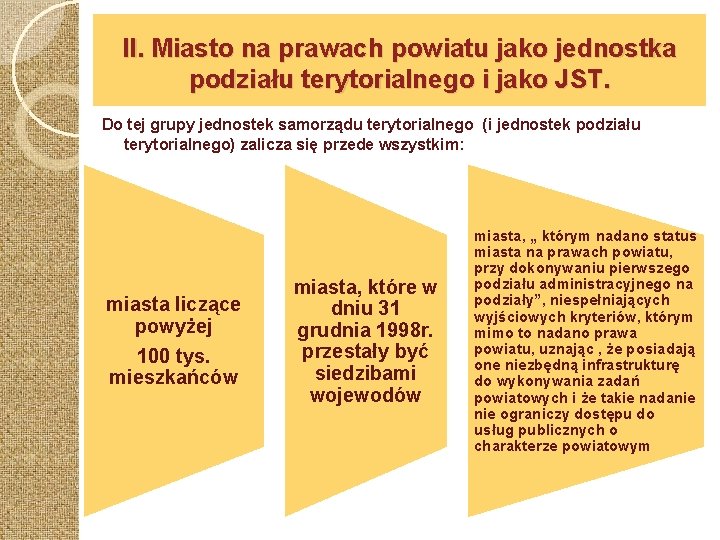 II. Miasto na prawach powiatu jako jednostka podziału terytorialnego i jako JST.

Do tej grupy jednostek samorządu terytorialnego (i jednostek podziału terytorialnego) zalicza się przede wszystkim:

miasta liczące powyżej

100 tys. mieszkańców

miasta, które w dniu 31 grudnia 1998r. przestały być siedzibami wojewodów

miasta, „ którym nadano status miasta na prawach powiatu, przy dokonywaniu pierwszego podziału administracyjnego na podziały”, niespełniających wyjściowych kryteriów, którym mimo to nadano prawa powiatu, uznając , że posiadają one niezbędną infrastrukturę do wykonywania zadań powiatowych i że takie nadanie nie ograniczy dostępu do usług publicznych o charakterze powiatowym